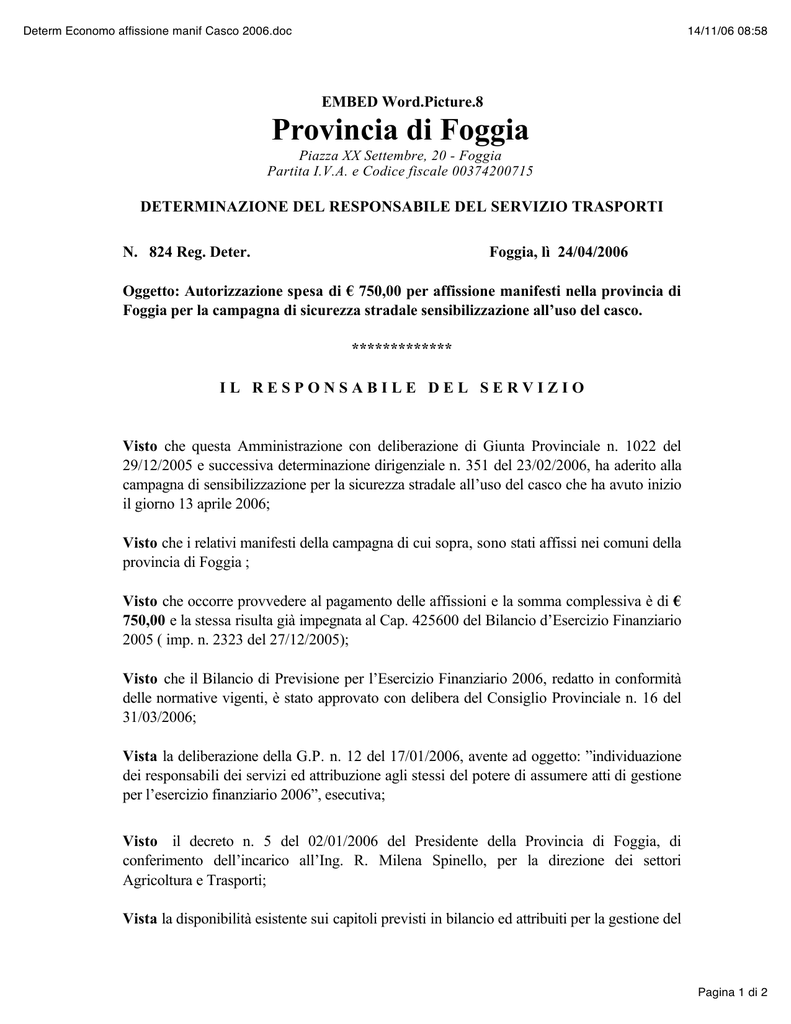 Determ Economo affissione manif Casco 2006.doc

14/11/06 08:58

EMBED Word.Picture.8
Provincia di Foggia
Piazza XX Settembre, 20 - Foggia
Partita I.V.A. e Codice fiscale 00374200715

DETERMINAZIONE DEL RESPONSABILE DEL SERVIZIO TRASPORTI

N. 824 Reg. Deter.

Foggia, lì 24/04/2006

Oggetto: Autorizzazione spesa di € 750,00 per affissione manifesti nella provincia di Foggia per la campagna di sicurezza stradale sensibilizzazione all'uso del casco.

*************

IL RESPONSABILE DEL SERVIZIO

Visto che questa Amministrazione con deliberazione di Giunta Provinciale n. 1022 del 29/12/2005 e successiva determinazione dirigenziale n. 351 del 23/02/2006, ha aderito alla campagna di sensibilizzazione per la sicurezza stradale all'uso del casco che ha avuto inizio il giorno 13 aprile 2006;

Visto che i relativi manifesti della campagna di cui sopra, sono stati affissi nei comuni della provincia di Foggia ;

Visto che occorre provvedere al pagamento delle affissioni e la somma complessiva è di € 750,00 e la stessa risulta già impegnata al Cap. 425600 del Bilancio d'Esercizio Finanziario 2005 ( imp. n. 2323 del 27/12/2005);

Visto che il Bilancio di Previsione per l'Esercizio Finanziario 2006, redatto in conformità delle normative vigenti, è stato approvato con delibera del Consiglio Provinciale n. 16 del 31/03/2006;

Vista la deliberazione della G.P. n. 12 del 17/01/2006, avente ad oggetto: "individuazione dei responsabili dei servizi ed attribuzione agli stessi del potere di assumere atti di gestione per l'esercizio finanziario 2006", esecutiva;

Visto il decreto n. 5 del 02/01/2006 del Presidente della Provincia di Foggia, di conferimento dell'incarico all'Ing. R. Milena Spinello, per la direzione dei settori Agricoltura e Trasporti;

Vista la disponibilità esistente sui capitoli previsti in bilancio ed attribuiti per la gestione del

Pagina 1 di 2